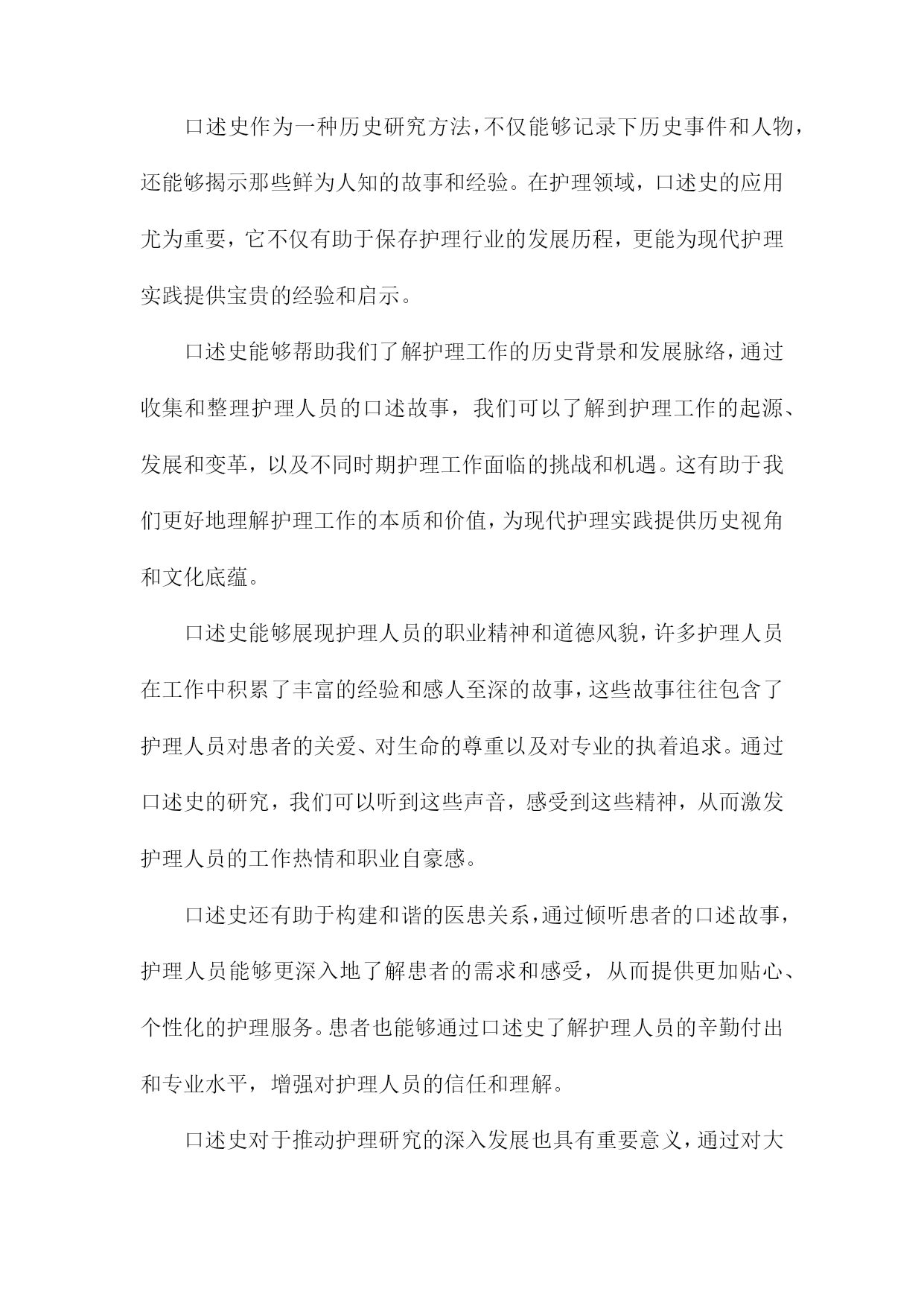 口述史作为一种历史研究方法，不仅能够记录下历史事件和人物，还能够揭示那些鲜为人知的故事和经验。在护理领域，口述史的应用尤为重要，它不仅有助于保存护理行业的发展历程，更能为现代护理实践提供宝贵的经验和启示。

口述史能够帮助我们了解护理工作的历史背景和发展脉络，通过收集和整理护理人员的口述故事，我们可以了解到护理工作的起源、发展和变革，以及不同时期护理工作面临的挑战和机遇。这有助于我们更好地理解护理工作的本质和价值，为现代护理实践提供历史视角和文化底蕴。

口述史能够展现护理人员的职业精神和道德风貌，许多护理人员在工作中积累了丰富的经验和感人至深的故事，这些故事往往包含了护理人员对患者的关爱、对生命的尊重以及对专业的执着追求。通过口述史的研究，我们可以听到这些声音，感受到这些精神，从而激发护理人员的工作热情和职业自豪感。

口述史还有助于构建和谐的医患关系，通过倾听患者的口述故事，护理人员能够更深入地了解患者的需求和感受，从而提供更加贴心、个性化的护理服务。患者也能够通过口述史了解护理人员的辛勤付出和专业水平，增强对护理人员的信任和理解。

口述史对于推动护理研究的深入发展也具有重要意义，通过对大